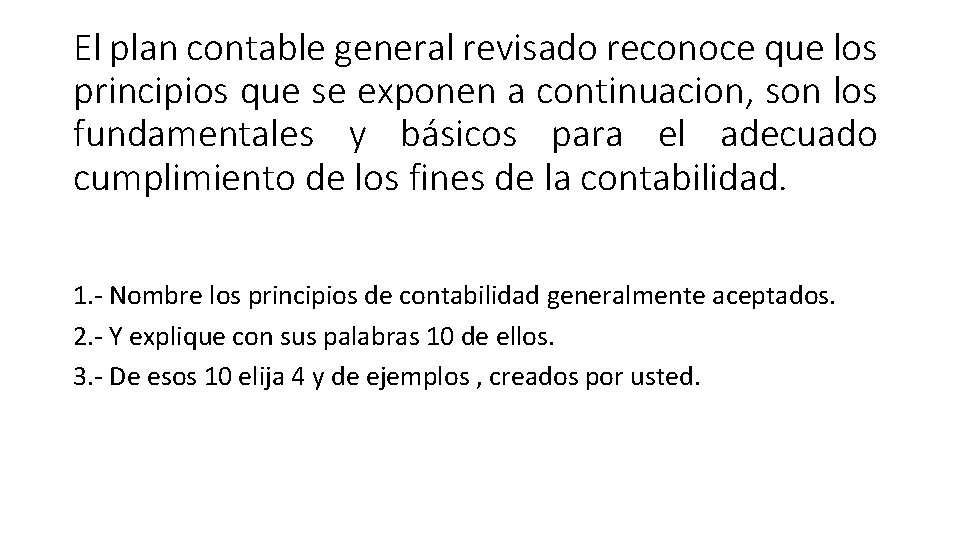 El plan contable general revisado reconoce que los principios que se exponen a continuacion, son los fundamentales y básicos para el adecuado cumplimiento de los fines de la contabilidad.

1.- Nombre los principios de contabilidad generalmente aceptados.
2.- Y explique con sus palabras 10 de ellos.
3.- De esos 10 elija 4 y de ejemplos , creados por usted.